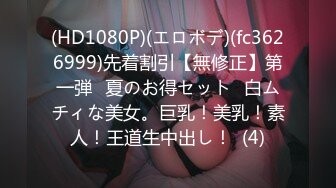 (HD1080P)(エロボデ)(fc3626999)先着割引【無修正】第一弾　夏のお得セット　白ムチィな美女。巨乳！美乳！素人！王道生中出し！ (4)